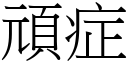 頑症